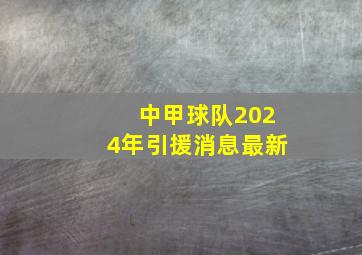 中甲球队2024年引援消息最新